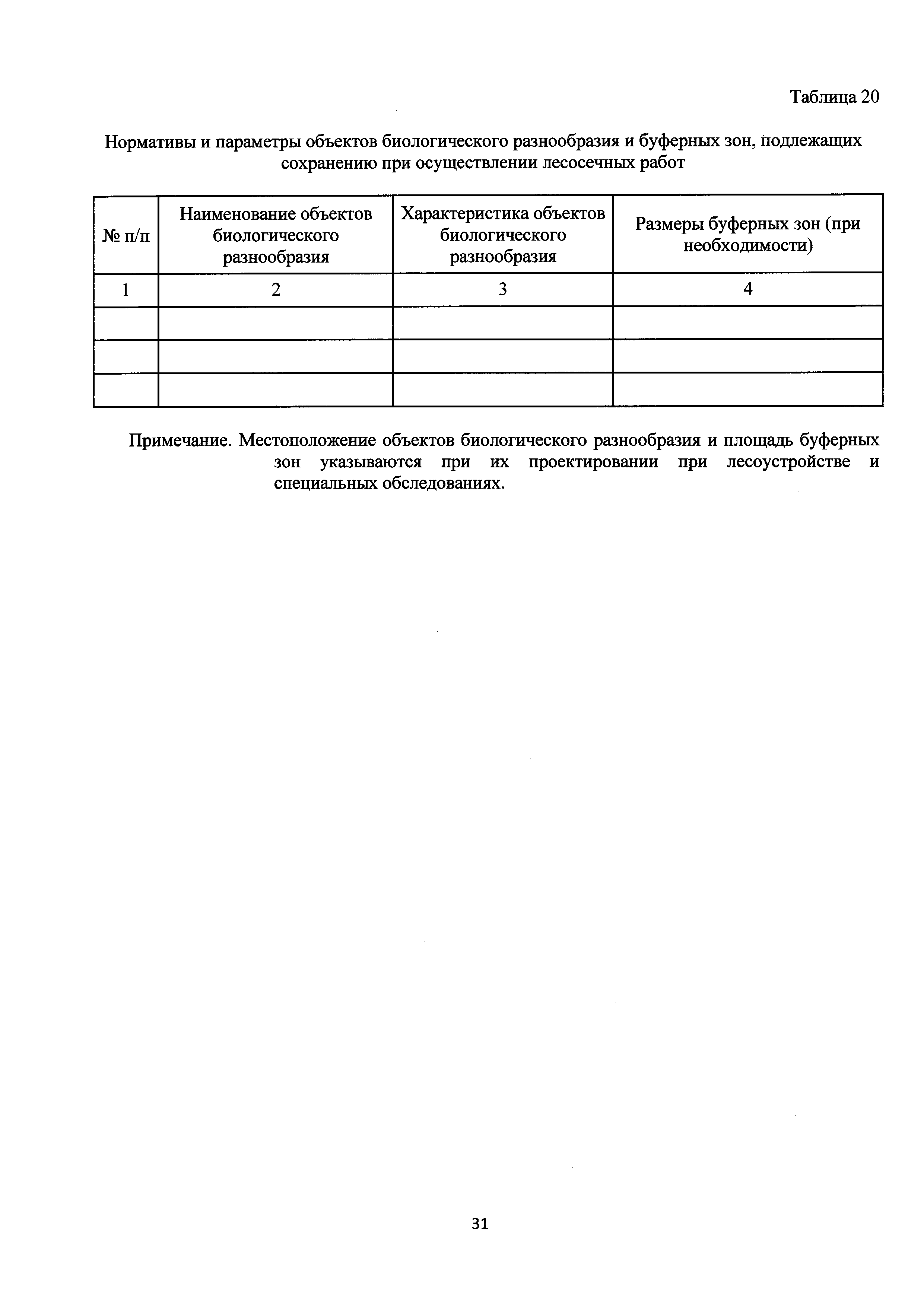 Таблица 20

Нормативы и параметры объектов биологического разнообразия и буферных зон, подлежащих сохранению при осуществлении лесосечных работ

| № п/п | Наименование объектов биологического разнообразия | Характеристика объектов биологического разнообразия | Размеры буферных зон (при необходимости) |
|---|---|---|---|
| 1 | 2 | 3 | 4 |
| | | | |
| | | | |
| | | | |

Примечание. Местоположение объектов биологического разнообразия и площадь буферных зон указываются при их проектировании при лесоустройстве и специальных обследованиях.

31